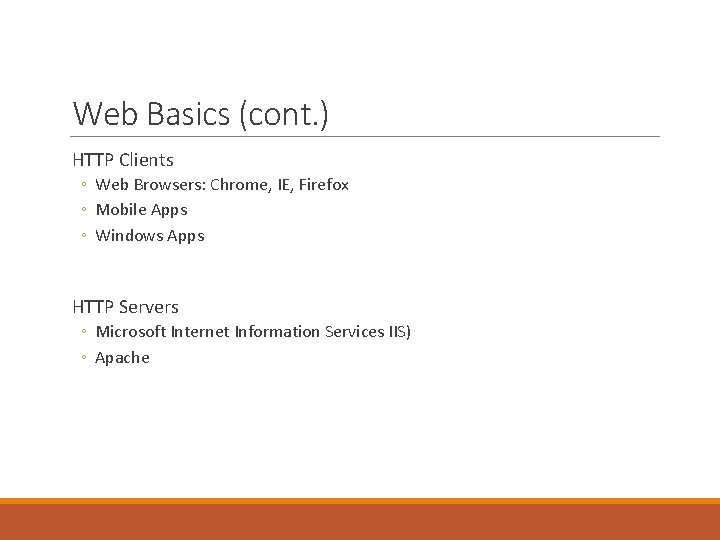 Web Basics (cont.)

HTTP Clients

• Web Browsers: Chrome, IE, Firefox
• Mobile Apps
• Windows Apps

HTTP Servers

• Microsoft Internet Information Services IIS)
• Apache